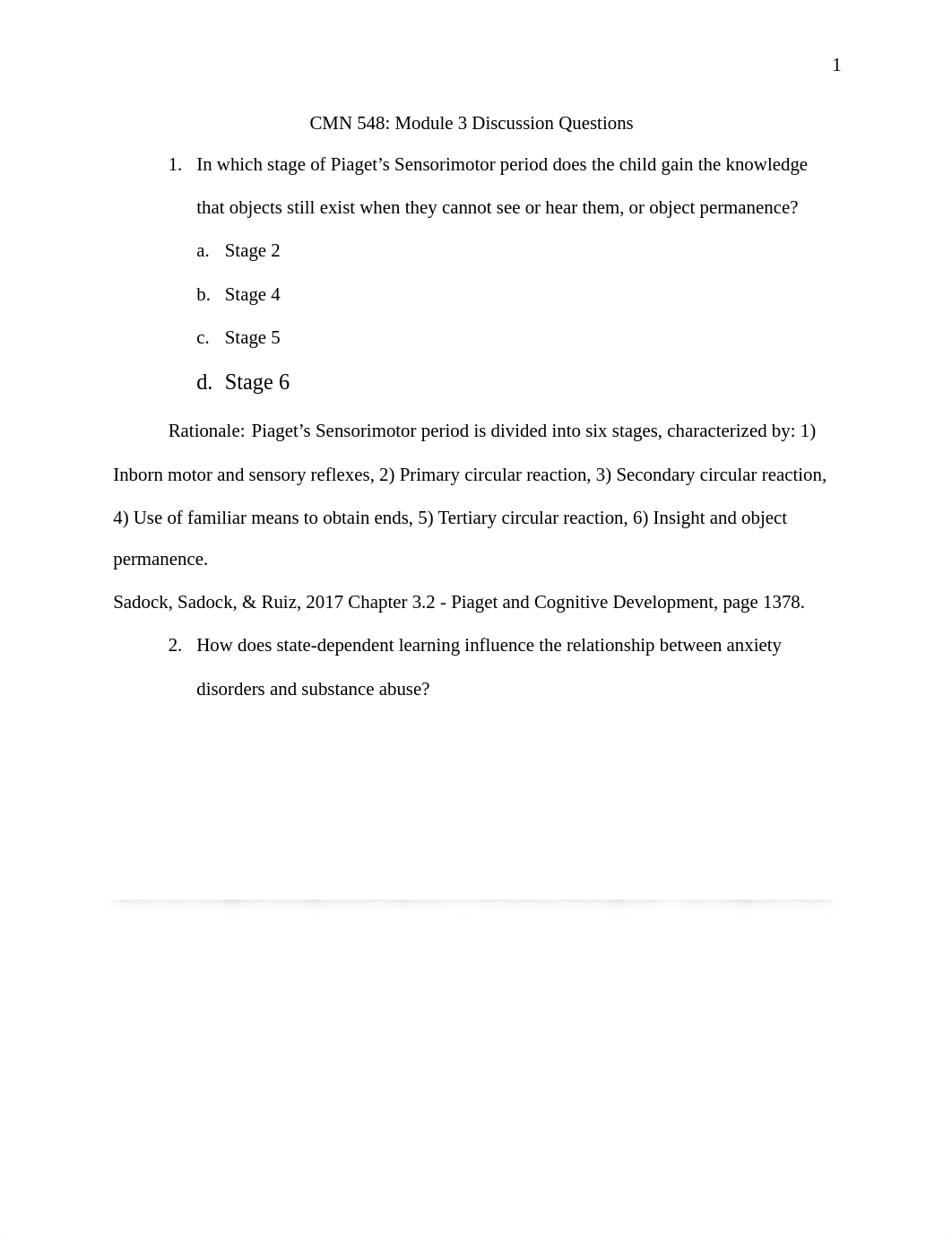 1

CMN 548: Module 3 Discussion Questions

1. In which stage of Piaget’s Sensorimotor period does the child gain the knowledge that objects still exist when they cannot see or hear them, or object permanence?

a. Stage 2

b. Stage 4

c. Stage 5

d. Stage 6

Rationale: Piaget’s Sensorimotor period is divided into six stages, characterized by: 1) Inborn motor and sensory reflexes, 2) Primary circular reaction, 3) Secondary circular reaction, 4) Use of familiar means to obtain ends, 5) Tertiary circular reaction, 6) Insight and object permanence.

Sadock, Sadock, & Ruiz, 2017 Chapter 3.2 - Piaget and Cognitive Development, page 1378.

2. How does state-dependent learning influence the relationship between anxiety disorders and substance abuse?